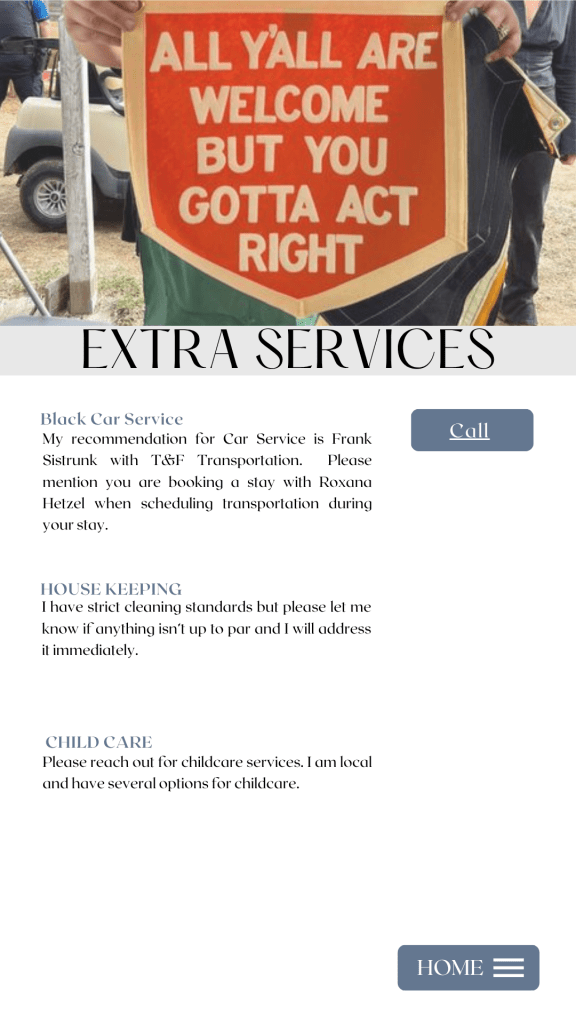 ALL Y'ALL ARE WELCOME BUT YOU GOTTA ACT RIGHT

EXTRA SERVICES

Black Car Service
My recommendation for Car Service is Frank Sistrunk with T&F Transportation. Please mention you are booking a stay with Roxana Hetzel when scheduling transportation during your stay.

Call

HOUSE KEEPING
I have strict cleaning standards but please let me know if anything isn't up to par and I will address it immediately.

CHILD CARE
Please reach out for childcare services. I am local and have several options for childcare.

HOME